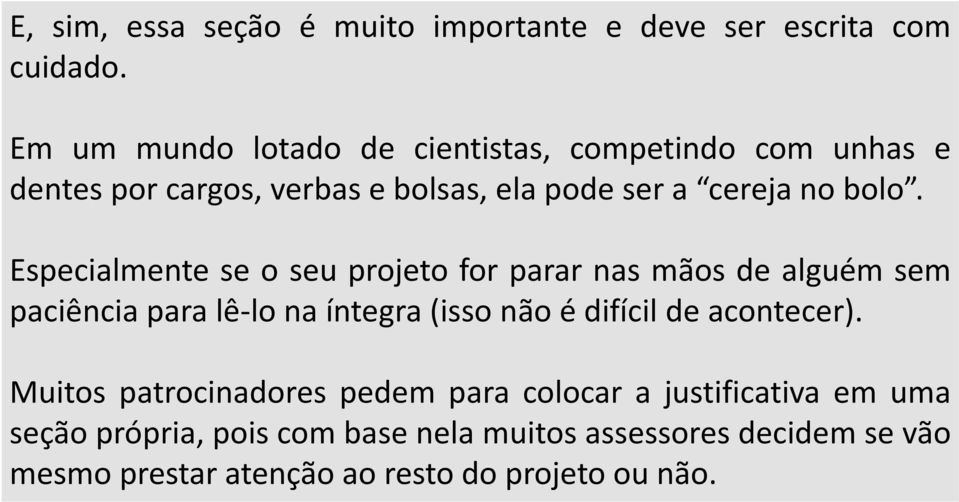 E, sim, essa seção é muito importante e deve ser escrita com cuidado.

Em um mundo lotado de cientistas, competindo com unhas e dentes por cargos, verbas e bolsas, ela pode ser a “cereja no bolo”.

Especialmente se o seu projeto for parar nas mãos de alguém sem paciência para lê-lo na íntegra (isso não é difícil de acontecer).

Muitos patrocinadores pedem para colocar a justificativa em uma seção própria, pois com base nela muitos assessores decidem se vão mesmo prestar atenção ao resto do projeto ou não.